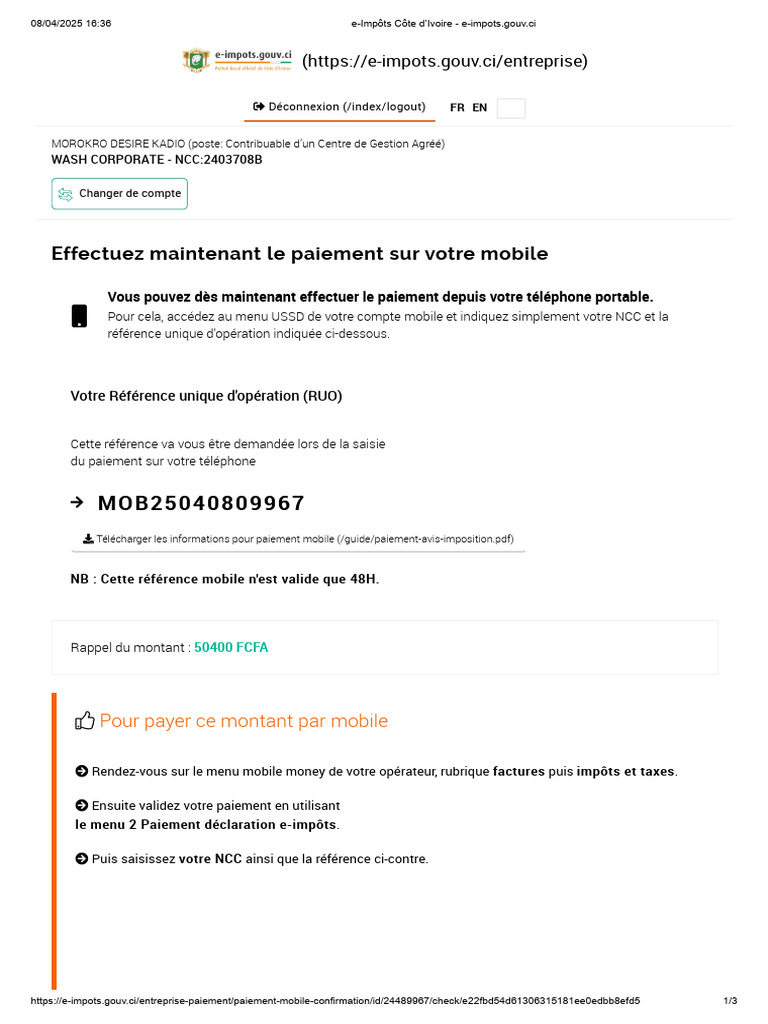 08/04/2025 16:36 e-Impôts Côte d'Ivoire - e-impots.gouv.ci

e-impots.gouv.ci
Portail fiscal officiel de Côte d'Ivoire
(https://e-impots.gouv.ci/entreprise)

Déconnexion (/index/logout) FR EN

MOROKRO DESIRE KADIO (poste: Contribuable d'un Centre de Gestion Agréé)
WASH CORPORATE - NCC:2403708B

Changer de compte

Effectuez maintenant le paiement sur votre mobile

Vous pouvez dès maintenant effectuer le paiement depuis votre téléphone portable.
Pour cela, accédez au menu USSD de votre compte mobile et indiquez simplement votre NCC et la référence unique d'opération indiquée ci-dessous.

Votre Référence unique d'opération (RUO)

Cette référence va vous être demandée lors de la saisie du paiement sur votre téléphone

→ MOB25040809967

Télécharger les informations pour paiement mobile (/guide/paiement-avis-imposition.pdf)

NB : Cette référence mobile n'est valide que 48H.

Rappel du montant : 50400 FCFA

Pour payer ce montant par mobile

Rendez-vous sur le menu mobile money de votre opérateur, rubrique factures puis impôts et taxes.

Ensuite validez votre paiement en utilisant le menu 2 Paiement déclaration e-impôts.

Puis saisissez votre NCC ainsi que la référence ci-contre.

https://e-impots.gouv.ci/entreprise-paiement/paiement-mobile-confirmation/id/24489967/check/e22fbd54d61306315181ee0edbb8efd5 1/3